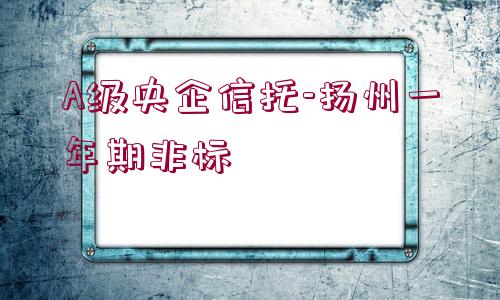 A级央企信托-扬州一年期非标